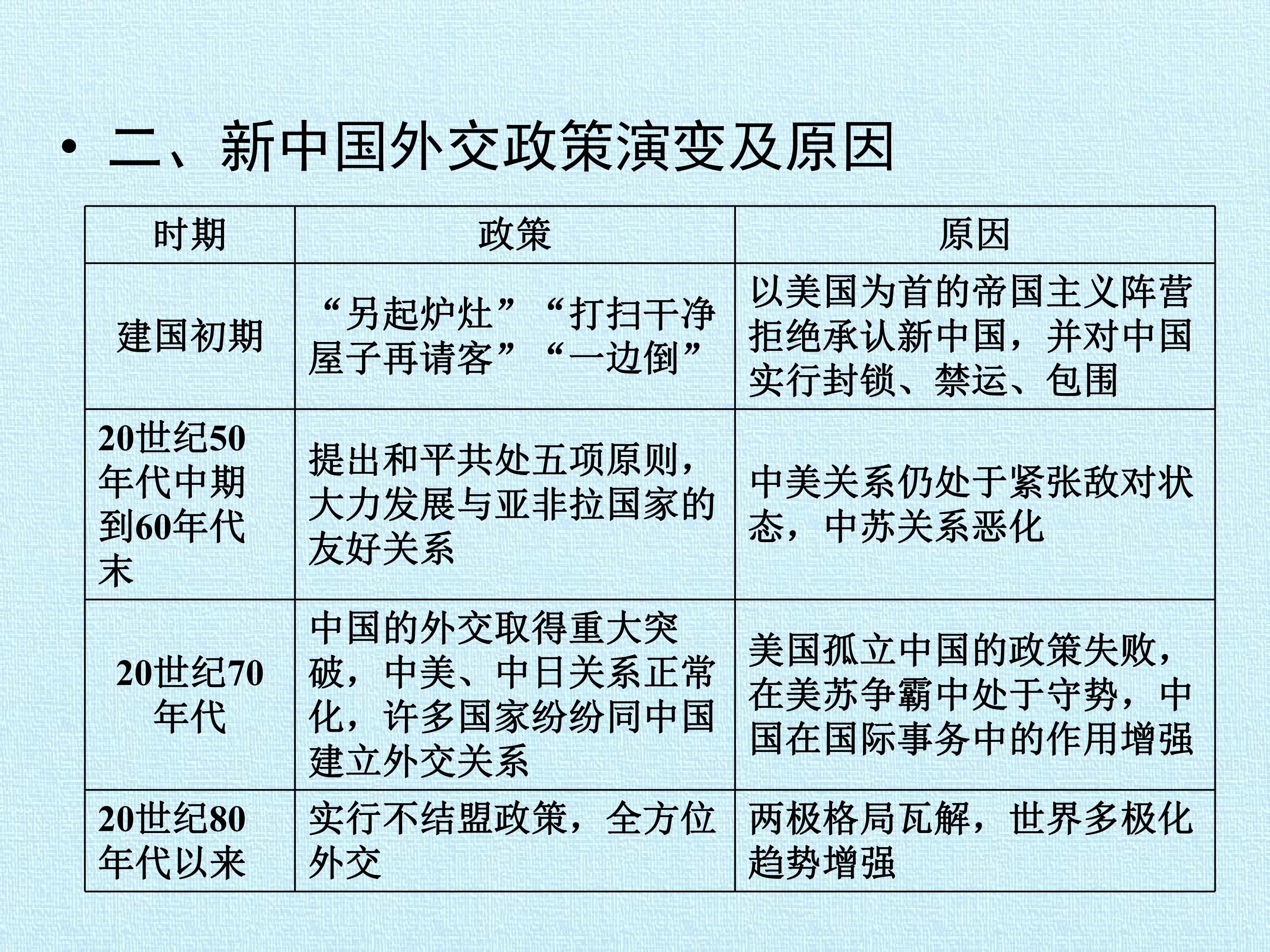 • 二、新中国外交政策演变及原因

| 时期 | 政策 | 原因 |
|---|---|---|
| 建国初期 | “另起炉灶”“打扫干净屋子再请客”“一边倒” | 以美国为首的帝国主义阵营拒绝承认新中国，并对中国实行封锁、禁运、包围 |
| 20世纪50年代中期到60年代末 | 提出和平共处五项原则，大力发展与亚非拉国家的友好关系 | 中美关系仍处于紧张敌对状态，中苏关系恶化 |
| 20世纪70年代 | 中国的外交取得重大突破，中美、中日关系正常化，许多国家纷纷同中国建立外交关系 | 美国孤立中国的政策失败，在美苏争霸中处于守势，中国在国际事务中的作用增强 |
| 20世纪80年代以来 | 实行不结盟政策，全方位外交 | 两极格局瓦解，世界多极化趋势增强 |